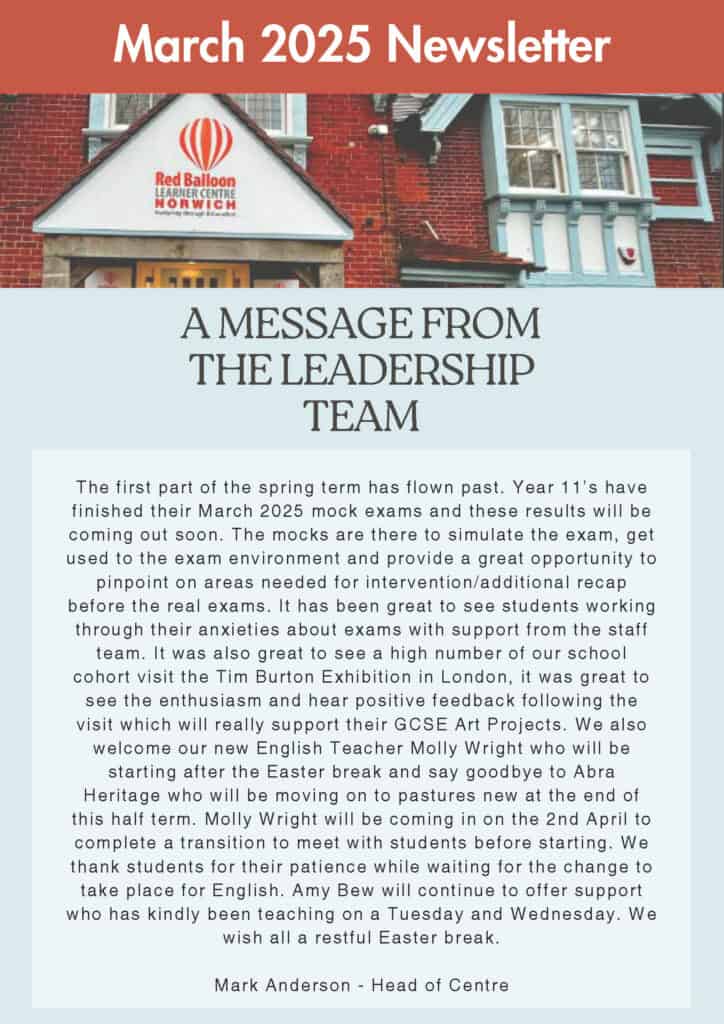 March 2025 Newsletter

Red Balloon
LEARNER CENTRE
NORWICH

A MESSAGE FROM THE LEADERSHIP TEAM

The first part of the spring term has flown past. Year 11's have finished their March 2025 mock exams and these results will be coming out soon. The mocks are there to simulate the exam, get used to the exam environment and provide a great opportunity to pinpoint on areas needed for intervention/additional recap before the real exams. It has been great to see students working through their anxieties about exams with support from the staff team. It was also great to see a high number of our school cohort visit the Tim Burton Exhibition in London, it was great to see the enthusiasm and hear positive feedback following the visit which will really support their GCSE Art Projects. We also welcome our new English Teacher Molly Wright who will be starting after the Easter break and say goodbye to Abra Heritage who will be moving on to pastures new at the end of this half term. Molly Wright will be coming in on the 2nd April to complete a transition to meet with students before starting. We thank students for their patience while waiting for the change to take place for English. Amy Bew will continue to offer support who has kindly been teaching on a Tuesday and Wednesday. We wish all a restful Easter break.

Mark Anderson - Head of Centre